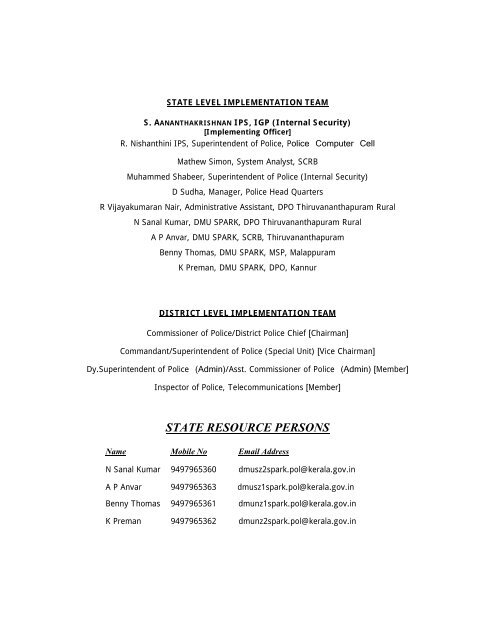 STATE LEVEL IMPLEMENTATION TEAM

S. AANANTHAKRISHNAN IPS, IGP (Internal Security)
[Implementing Officer]
R. Nishanthini IPS, Superintendent of Police, Police Computer Cell

Mathew Simon, System Analyst, SCRB

Muhammed Shabeer, Superintendent of Police (Internal Security)

D Sudha, Manager, Police Head Quarters

R Vijayakumaran Nair, Administrative Assistant, DPO Thiruvananthapuram Rural

N Sanal Kumar, DMU SPARK, DPO Thiruvananthapuram Rural

A P Anvar, DMU SPARK, SCRB, Thiruvananthapuram

Benny Thomas, DMU SPARK, MSP, Malappuram

K Preman, DMU SPARK, DPO, Kannur

DISTRICT LEVEL IMPLEMENTATION TEAM

Commissioner of Police/District Police Chief [Chairman]

Commandant/Superintendent of Police (Special Unit) [Vice Chairman]

Dy.Superintendent of Police (Admin)/Asst. Commissioner of Police (Admin) [Member]

Inspector of Police, Telecommunications [Member]

STATE RESOURCE PERSONS

| Name | Mobile No | Email Address |
|---|---|---|
| N Sanal Kumar | 9497965360 | dmusz2spark.pol@kerala.gov.in |
| A P Anvar | 9497965363 | dmusz1spark.pol@kerala.gov.in |
| Benny Thomas | 9497965361 | dmunz1spark.pol@kerala.gov.in |
| K Preman | 9497965362 | dmunz2spark.pol@kerala.gov.in |